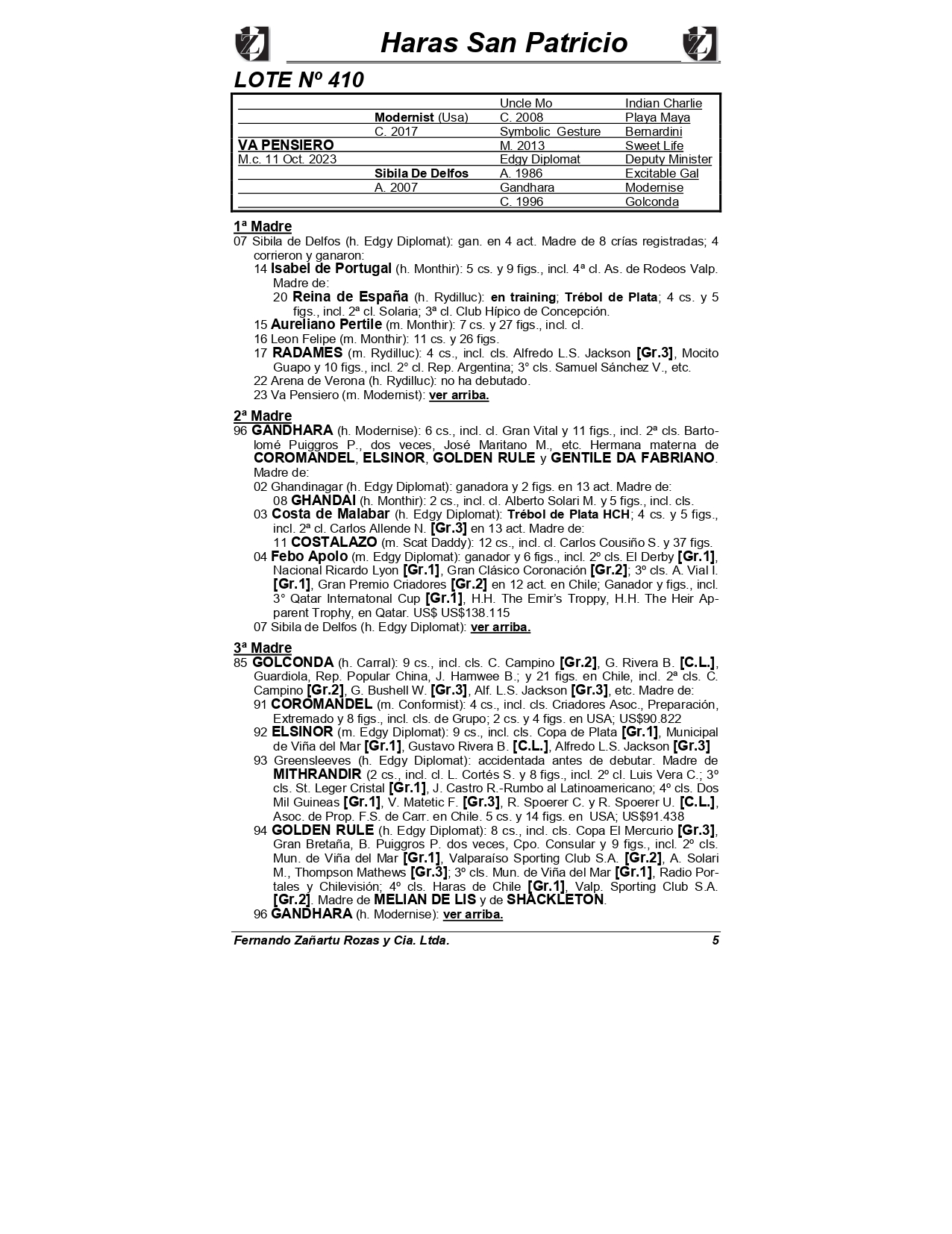 Haras San Patricio

LOTE Nº 410

| | | | |
|---|---|---|---|
| | | Uncle Mo | Indian Charlie |
| | Modernist (Usa) | C. 2008 | Playa Maya |
| | C. 2017 | Symbolic Gesture | Bernardini |
| VA PENSIERO | | M. 2013 | Sweet Life |
| M.c. 11 Oct. 2023 | | Edgy Diplomat | Deputy Minister |
| | Sibila De Delfos | A. 1986 | Excitable Gal |
| | A. 2007 | Gandhara | Modernise |
| | | C. 1996 | Golconda |

1ª Madre
07 Sibila de Delfos (h. Edgy Diplomat): gan. en 4 act. Madre de 8 crías registradas; 4 corrieron y ganaron:
14 Isabel de Portugal (h. Monthir): 5 cs. y 9 figs., incl. 4ª cl. As. de Rodeos Valp. Madre de:
20 Reina de España (h. Rydilluc): en training; Trébol de Plata; 4 cs. y 5 figs., incl. 2ª cl. Solaria; 3ª cl. Club Hípico de Concepción.
15 Aureliano Pertile (m. Monthir): 7 cs. y 27 figs., incl. cl.
16 Leon Felipe (m. Monthir): 11 cs. y 26 figs.
17 RADAMES (m. Rydilluc): 4 cs., incl. cls. Alfredo L.S. Jackson [Gr.3], Mocito Guapo y 10 figs., incl. 2° cl. Rep. Argentina; 3° cls. Samuel Sánchez V., etc.
22 Arena de Verona (h. Rydilluc): no ha debutado.
23 Va Pensiero (m. Modernist): ver arriba.

2ª Madre
96 GANDHARA (h. Modernise): 6 cs., incl. cl. Gran Vital y 11 figs., incl. 2ª cls. Bartolomé Puiggros P., dos veces, José Maritano M., etc. Hermana materna de COROMANDEL, ELSINOR, GOLDEN RULE y GENTILE DA FABRIANO. Madre de:
02 Ghandinagar (h. Edgy Diplomat): ganadora y 2 figs. en 13 act. Madre de:
08 GHANDAI (h. Monthir): 2 cs., incl. cl. Alberto Solari M. y 5 figs., incl. cls.
03 Costa de Malabar (h. Edgy Diplomat): Trébol de Plata HCH; 4 cs. y 5 figs., incl. 2ª cl. Carlos Allende N. [Gr.3] en 13 act. Madre de:
11 COSTALAZO (m. Scat Daddy): 12 cs., incl. cl. Carlos Cousiño S. y 37 figs.
04 Febo Apolo (m. Edgy Diplomat): ganador y 6 figs., incl. 2º cls. El Derby [Gr.1], Nacional Ricardo Lyon [Gr.1], Gran Clásico Coronación [Gr.2]; 3º cls. A. Vial I. [Gr.1], Gran Premio Criadores [Gr.2] en 12 act. en Chile; Ganador y figs., incl. 3° Qatar Internatonal Cup [Gr.1], H.H. The Emir's Troppy, H.H. The Heir Apparent Trophy, en Qatar. US$ US$138.115
07 Sibila de Delfos (h. Edgy Diplomat): ver arriba.

3ª Madre
85 GOLCONDA (h. Carral): 9 cs., incl. cls. C. Campino [Gr.2], G. Rivera B. [C.L.], Guardiola, Rep. Popular China, J. Hamwee B.; y 21 figs. en Chile, incl. 2ª cls. C. Campino [Gr.2], G. Bushell W. [Gr.3], Alf. L.S. Jackson [Gr.3], etc. Madre de:
91 COROMANDEL (m. Conformist): 4 cs., incl. cls. Criadores Asoc., Preparación, Extremado y 8 figs., incl. cls. de Grupo; 2 cs. y 4 figs. en USA; US$90.822
92 ELSINOR (m. Edgy Diplomat): 9 cs., incl. cls. Copa de Plata [Gr.1], Municipal de Viña del Mar [Gr.1], Gustavo Rivera B. [C.L.], Alfredo L.S. Jackson [Gr.3]
93 Greensleeves (h. Edgy Diplomat): accidentada antes de debutar. Madre de MITHRANDIR (2 cs., incl. cl. L. Cortés S. y 8 figs., incl. 2º cl. Luis Vera C.; 3º cls. St. Leger Cristal [Gr.1], J. Castro R.-Rumbo al Latinoamericano; 4º cls. Dos Mil Guineas [Gr.1], V. Matetic F. [Gr.3], R. Spoerer C. y R. Spoerer U. [C.L.], Asoc. de Prop. F.S. de Carr. en Chile. 5 cs. y 14 figs. en USA; US$91.438
94 GOLDEN RULE (h. Edgy Diplomat): 8 cs., incl. cls. Copa El Mercurio [Gr.3], Gran Bretaña, B. Puiggros P. dos veces, Cpo. Consular y 9 figs., incl. 2º cls. Mun. de Viña del Mar [Gr.1], Valparaíso Sporting Club S.A. [Gr.2], A. Solari M., Thompson Mathews [Gr.3]; 3º cls. Mun. de Viña del Mar [Gr.1], Radio Portales y Chilevisión; 4º cls. Haras de Chile [Gr.1], Valp. Sporting Club S.A. [Gr.2]. Madre de MELIAN DE LIS y de SHACKLETON.
96 GANDHARA (h. Modernise): ver arriba.

Fernando Zañartu Rozas y Cia. Ltda. 5